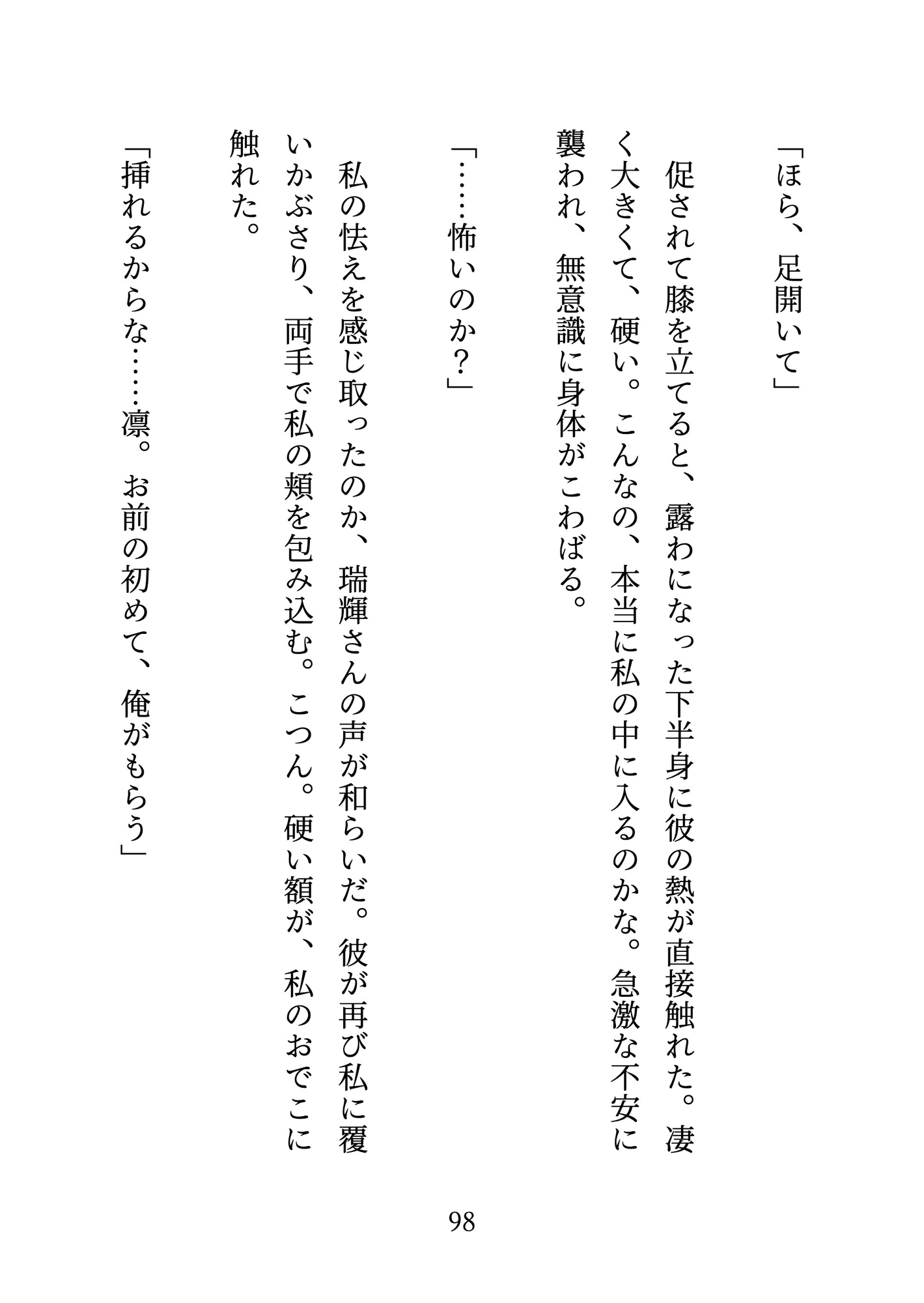 「ほら、足開いて」

促されて膝を立てると、露わになった下半身に彼の熱が直接触れた。凄く大きくて、硬い。こんなの、本当に私の中に入るのかな。急激な不安に襲われ、無意識に身体がこわばる。

「……怖いのか？」

私の怯えを感じ取ったのか、瑞輝さんの声が和らいだ。彼が再び私に覆いかぶさり、両手で私の頬を包み込む。こつん。硬い額が、私のおでこに触れた。

「挿れるからな……凛。お前の初めて、俺がもらう」

98